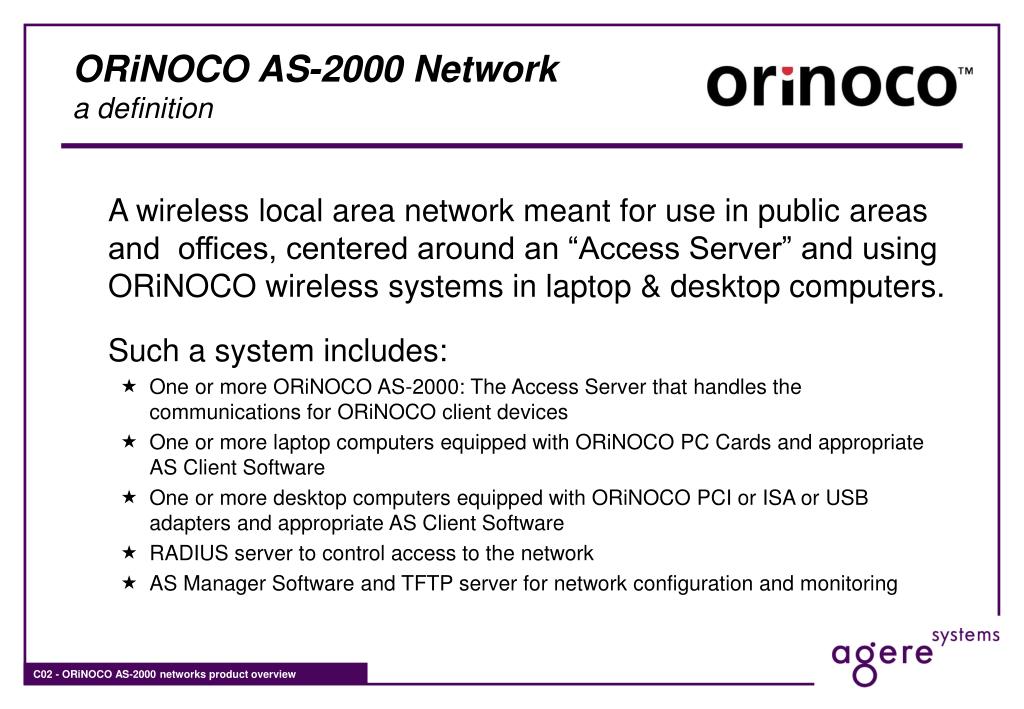 ORiNOCO AS-2000 Network
a definition

orinoco™

A wireless local area network meant for use in public areas and offices, centered around an “Access Server” and using ORiNOCO wireless systems in laptop & desktop computers.

Such a system includes:

★ One or more ORiNOCO AS-2000: The Access Server that handles the communications for ORiNOCO client devices
★ One or more laptop computers equipped with ORiNOCO PC Cards and appropriate AS Client Software
★ One or more desktop computers equipped with ORiNOCO PCI or ISA or USB adapters and appropriate AS Client Software
★ RADIUS server to control access to the network
★ AS Manager Software and TFTP server for network configuration and monitoring

C02 - ORiNOCO AS-2000 networks product overview

agere systems